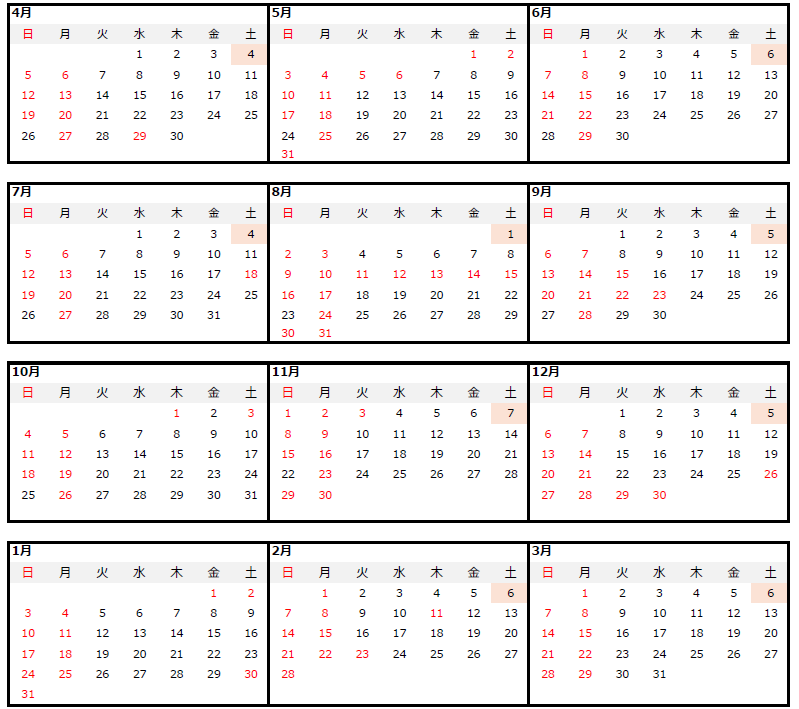 4月
| 日 | 月 | 火 | 水 | 木 | 金 | 土 |
|---|---|---|---|---|---|---|
|  |  |  | 1 | 2 | 3 | 4 |
| 5 | 6 | 7 | 8 | 9 | 10 | 11 |
| 12 | 13 | 14 | 15 | 16 | 17 | 18 |
| 19 | 20 | 21 | 22 | 23 | 24 | 25 |
| 26 | 27 | 28 | 29 | 30 |  |  |

5月
| 日 | 月 | 火 | 水 | 木 | 金 | 土 |
|---|---|---|---|---|---|---|
|  |  |  |  |  | 1 | 2 |
| 3 | 4 | 5 | 6 | 7 | 8 | 9 |
| 10 | 11 | 12 | 13 | 14 | 15 | 16 |
| 17 | 18 | 19 | 20 | 21 | 22 | 23 |
| 24 | 25 | 26 | 27 | 28 | 29 | 30 |
| 31 |  |  |  |  |  |  |

6月
| 日 | 月 | 火 | 水 | 木 | 金 | 土 |
|---|---|---|---|---|---|---|
|  | 1 | 2 | 3 | 4 | 5 | 6 |
| 7 | 8 | 9 | 10 | 11 | 12 | 13 |
| 14 | 15 | 16 | 17 | 18 | 19 | 20 |
| 21 | 22 | 23 | 24 | 25 | 26 | 27 |
| 28 | 29 | 30 |  |  |  |  |

7月
| 日 | 月 | 火 | 水 | 木 | 金 | 土 |
|---|---|---|---|---|---|---|
|  |  |  | 1 | 2 | 3 | 4 |
| 5 | 6 | 7 | 8 | 9 | 10 | 11 |
| 12 | 13 | 14 | 15 | 16 | 17 | 18 |
| 19 | 20 | 21 | 22 | 23 | 24 | 25 |
| 26 | 27 | 28 | 29 | 30 | 31 |  |

8月
| 日 | 月 | 火 | 水 | 木 | 金 | 土 |
|---|---|---|---|---|---|---|
|  |  |  |  |  |  | 1 |
| 2 | 3 | 4 | 5 | 6 | 7 | 8 |
| 9 | 10 | 11 | 12 | 13 | 14 | 15 |
| 16 | 17 | 18 | 19 | 20 | 21 | 22 |
| 23 | 24 | 25 | 26 | 27 | 28 | 29 |
| 30 | 31 |  |  |  |  |  |

9月
| 日 | 月 | 火 | 水 | 木 | 金 | 土 |
|---|---|---|---|---|---|---|
|  |  | 1 | 2 | 3 | 4 | 5 |
| 6 | 7 | 8 | 9 | 10 | 11 | 12 |
| 13 | 14 | 15 | 16 | 17 | 18 | 19 |
| 20 | 21 | 22 | 23 | 24 | 25 | 26 |
| 27 | 28 | 29 | 30 |  |  |  |

10月
| 日 | 月 | 火 | 水 | 木 | 金 | 土 |
|---|---|---|---|---|---|---|
|  |  |  |  | 1 | 2 | 3 |
| 4 | 5 | 6 | 7 | 8 | 9 | 10 |
| 11 | 12 | 13 | 14 | 15 | 16 | 17 |
| 18 | 19 | 20 | 21 | 22 | 23 | 24 |
| 25 | 26 | 27 | 28 | 29 | 30 | 31 |

11月
| 日 | 月 | 火 | 水 | 木 | 金 | 土 |
|---|---|---|---|---|---|---|
| 1 | 2 | 3 | 4 | 5 | 6 | 7 |
| 8 | 9 | 10 | 11 | 12 | 13 | 14 |
| 15 | 16 | 17 | 18 | 19 | 20 | 21 |
| 22 | 23 | 24 | 25 | 26 | 27 | 28 |
| 29 | 30 |  |  |  |  |  |

12月
| 日 | 月 | 火 | 水 | 木 | 金 | 土 |
|---|---|---|---|---|---|---|
|  |  | 1 | 2 | 3 | 4 | 5 |
| 6 | 7 | 8 | 9 | 10 | 11 | 12 |
| 13 | 14 | 15 | 16 | 17 | 18 | 19 |
| 20 | 21 | 22 | 23 | 24 | 25 | 26 |
| 27 | 28 | 29 | 30 |  |  |  |

1月
| 日 | 月 | 火 | 水 | 木 | 金 | 土 |
|---|---|---|---|---|---|---|
|  |  |  |  |  | 1 | 2 |
| 3 | 4 | 5 | 6 | 7 | 8 | 9 |
| 10 | 11 | 12 | 13 | 14 | 15 | 16 |
| 17 | 18 | 19 | 20 | 21 | 22 | 23 |
| 24 | 25 | 26 | 27 | 28 | 29 | 30 |
| 31 |  |  |  |  |  |  |

2月
| 日 | 月 | 火 | 水 | 木 | 金 | 土 |
|---|---|---|---|---|---|---|
|  | 1 | 2 | 3 | 4 | 5 | 6 |
| 7 | 8 | 9 | 10 | 11 | 12 | 13 |
| 14 | 15 | 16 | 17 | 18 | 19 | 20 |
| 21 | 22 | 23 | 24 | 25 | 26 | 27 |
| 28 |  |  |  |  |  |  |

3月
| 日 | 月 | 火 | 水 | 木 | 金 | 土 |
|---|---|---|---|---|---|---|
|  | 1 | 2 | 3 | 4 | 5 | 6 |
| 7 | 8 | 9 | 10 | 11 | 12 | 13 |
| 14 | 15 | 16 | 17 | 18 | 19 | 20 |
| 21 | 22 | 23 | 24 | 25 | 26 | 27 |
| 28 | 29 | 30 | 31 |  |  |  |